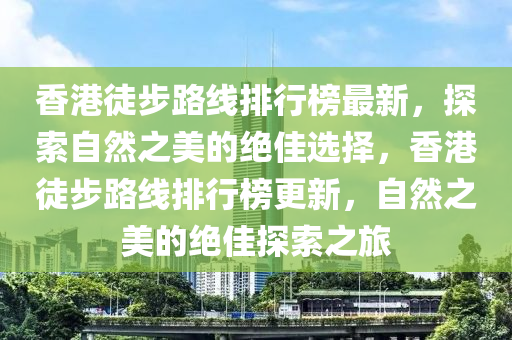 香港徒步路线排行榜最新，探索自然之美的绝佳选择，香港徒步路线排行榜更新，自然之美的绝佳探索之旅